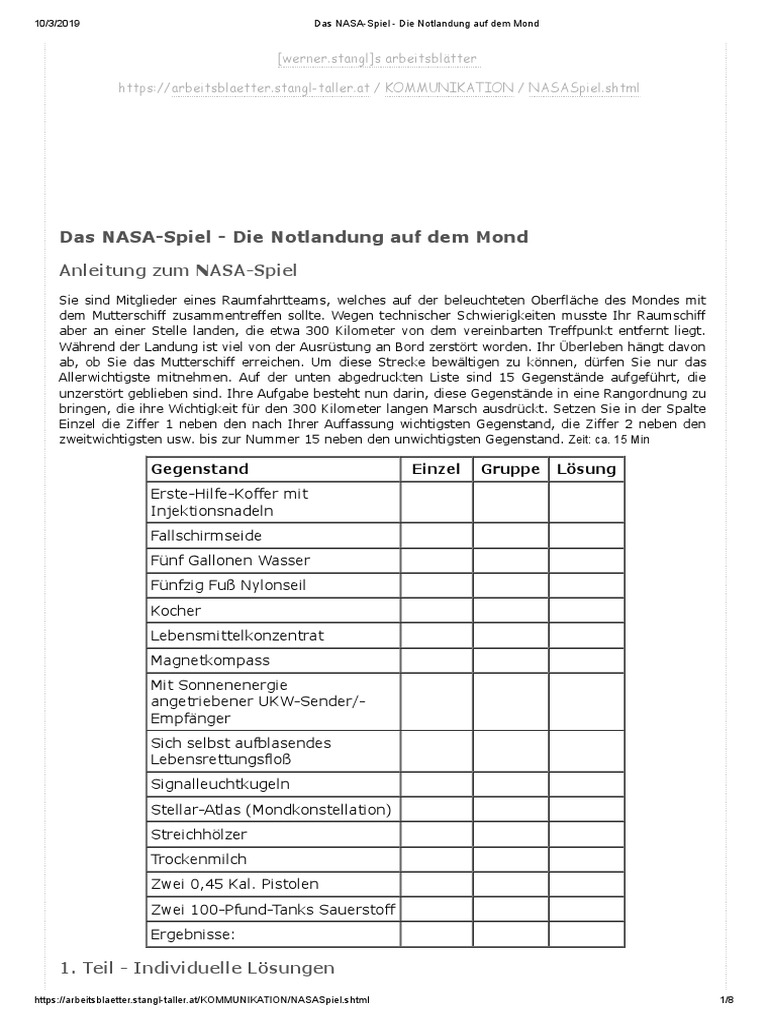 10/3/2019 Das NASA-Spiel - Die Notlandung auf dem Mond

[werner.stangl]s arbeitsblätter

https://arbeitsblaetter.stangl-taller.at / KOMMUNIKATION / NASASpiel.shtml

Das NASA-Spiel - Die Notlandung auf dem Mond

Anleitung zum NASA-Spiel

Sie sind Mitglieder eines Raumfahrtteams, welches auf der beleuchteten Oberfläche des Mondes mit dem Mutterschiff zusammentreffen sollte. Wegen technischer Schwierigkeiten musste Ihr Raumschiff aber an einer Stelle landen, die etwa 300 Kilometer von dem vereinbarten Treffpunkt entfernt liegt. Während der Landung ist viel von der Ausrüstung an Bord zerstört worden. Ihr Überleben hängt davon ab, ob Sie das Mutterschiff erreichen. Um diese Strecke bewältigen zu können, dürfen Sie nur das Allerwichtigste mitnehmen. Auf der unten abgedruckten Liste sind 15 Gegenstände aufgeführt, die unzerstört geblieben sind. Ihre Aufgabe besteht nun darin, diese Gegenstände in eine Rangordnung zu bringen, die ihre Wichtigkeit für den 300 Kilometer langen Marsch ausdrückt. Setzen Sie in der Spalte Einzel die Ziffer 1 neben den nach Ihrer Auffassung wichtigsten Gegenstand, die Ziffer 2 neben den zweitwichtigsten usw. bis zur Nummer 15 neben den unwichtigsten Gegenstand. Zeit: ca. 15 Min

| Gegenstand | Einzel | Gruppe | Lösung |
|---|---|---|---|
| Erste-Hilfe-Koffer mit Injektionsnadeln | | | |
| Fallschirmseide | | | |
| Fünf Gallonen Wasser | | | |
| Fünfzig Fuß Nylonseil | | | |
| Kocher | | | |
| Lebensmittelkonzentrat | | | |
| Magnetkompass | | | |
| Mit Sonnenenergie angetriebener UKW-Sender/-Empfänger | | | |
| Sich selbst aufblasendes Lebensrettungsfloß | | | |
| Signalleuchtkugeln | | | |
| Stellar-Atlas (Mondkonstellation) | | | |
| Streichhölzer | | | |
| Trockenmilch | | | |
| Zwei 0,45 Kal. Pistolen | | | |
| Zwei 100-Pfund-Tanks Sauerstoff | | | |
| Ergebnisse: | | | |

1. Teil - Individuelle Lösungen

https://arbeitsblaetter.stangl-taller.at/KOMMUNIKATION/NASASpiel.shtml 1/8